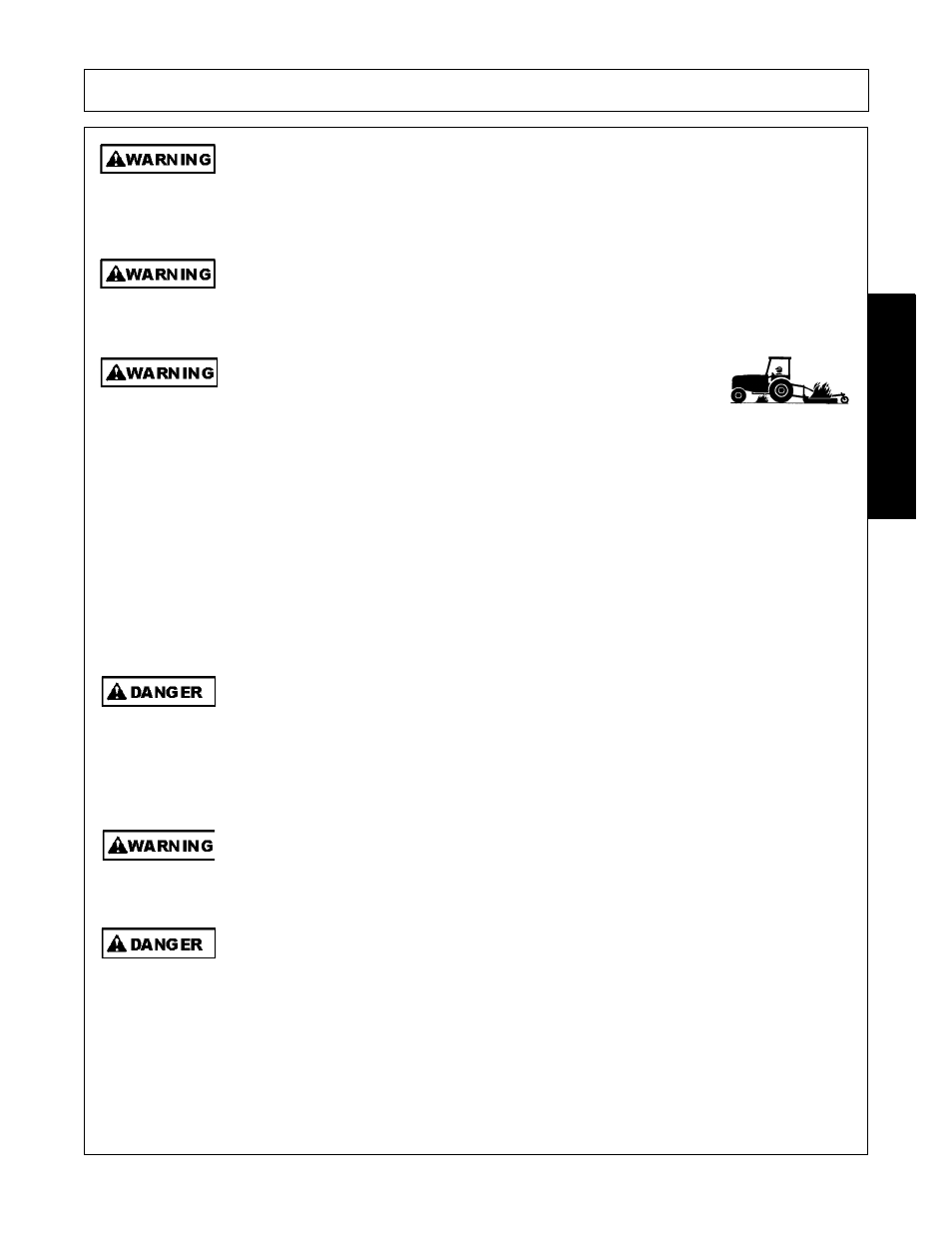 WARNING

WARNING

WARNING

DANGER

WARNING

DANGER